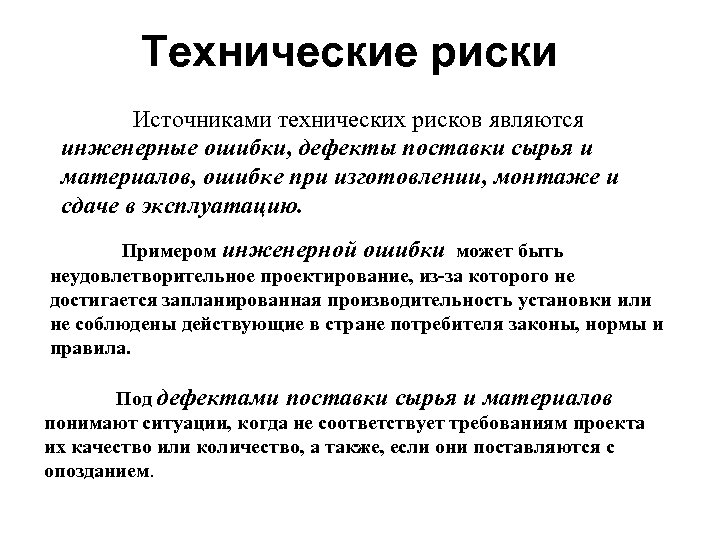 Технические риски

Источниками технических рисков являются инженерные ошибки, дефекты поставки сырья и материалов, ошибке при изготовлении, монтаже и сдаче в эксплуатацию.

Примером инженерной ошибки может быть неудовлетворительное проектирование, из-за которого не достигается запланированная производительность установки или не соблюдены действующие в стране потребителя законы, нормы и правила.

Под дефектами поставки сырья и материалов понимают ситуации, когда не соответствует требованиям проекта их качество или количество, а также, если они поставляются с опозданием.